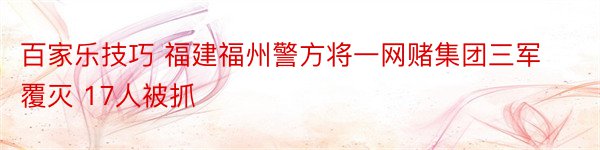 百家乐技巧 福建福州警方将一网赌集团三军覆灭 17人被抓